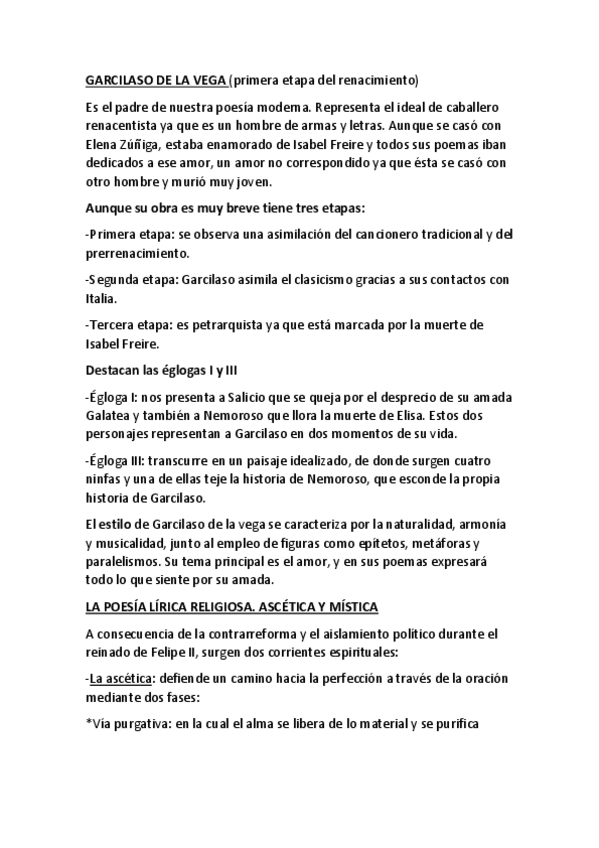 GARCILASO DE LA VEGA (primera etapa del renacimiento)

Es el padre de nuestra poesía moderna. Representa el ideal de caballero renacentista ya que es un hombre de armas y letras. Aunque se casó con Elena Zúñiga, estaba enamorado de Isabel Freire y todos sus poemas iban dedicados a ese amor, un amor no correspondido ya que ésta se casó con otro hombre y murió muy joven.

Aunque su obra es muy breve tiene tres etapas:

-Primera etapa: se observa una asimilación del cancionero tradicional y del prerrenacimiento.

-Segunda etapa: Garcilaso asimila el clasicismo gracias a sus contactos con Italia.

-Tercera etapa: es petrarquista ya que está marcada por la muerte de Isabel Freire.

Destacan las églogas I y III

-Égloga I: nos presenta a Salicio que se queja por el desprecio de su amada Galatea y también a Nemoroso que llora la muerte de Elisa. Estos dos personajes representan a Garcilaso en dos momentos de su vida.

-Égloga III: transcurre en un paisaje idealizado, de donde surgen cuatro ninfas y una de ellas teje la historia de Nemoroso, que esconde la propia historia de Garcilaso.

El estilo de Garcilaso de la vega se caracteriza por la naturalidad, armonía y musicalidad, junto al empleo de figuras como epítetos, metáforas y paralelismos. Su tema principal es el amor, y en sus poemas expresará todo lo que siente por su amada.

LA POESÍA LÍRICA RELIGIOSA. ASCÉTICA Y MÍSTICA

A consecuencia de la contrarreforma y el aislamiento político durante el reinado de Felipe II, surgen dos corrientes espirituales:

-La ascética: defiende un camino hacia la perfección a través de la oración mediante dos fases:

*Vía purgativa: en la cual el alma se libera de lo material y se purifica